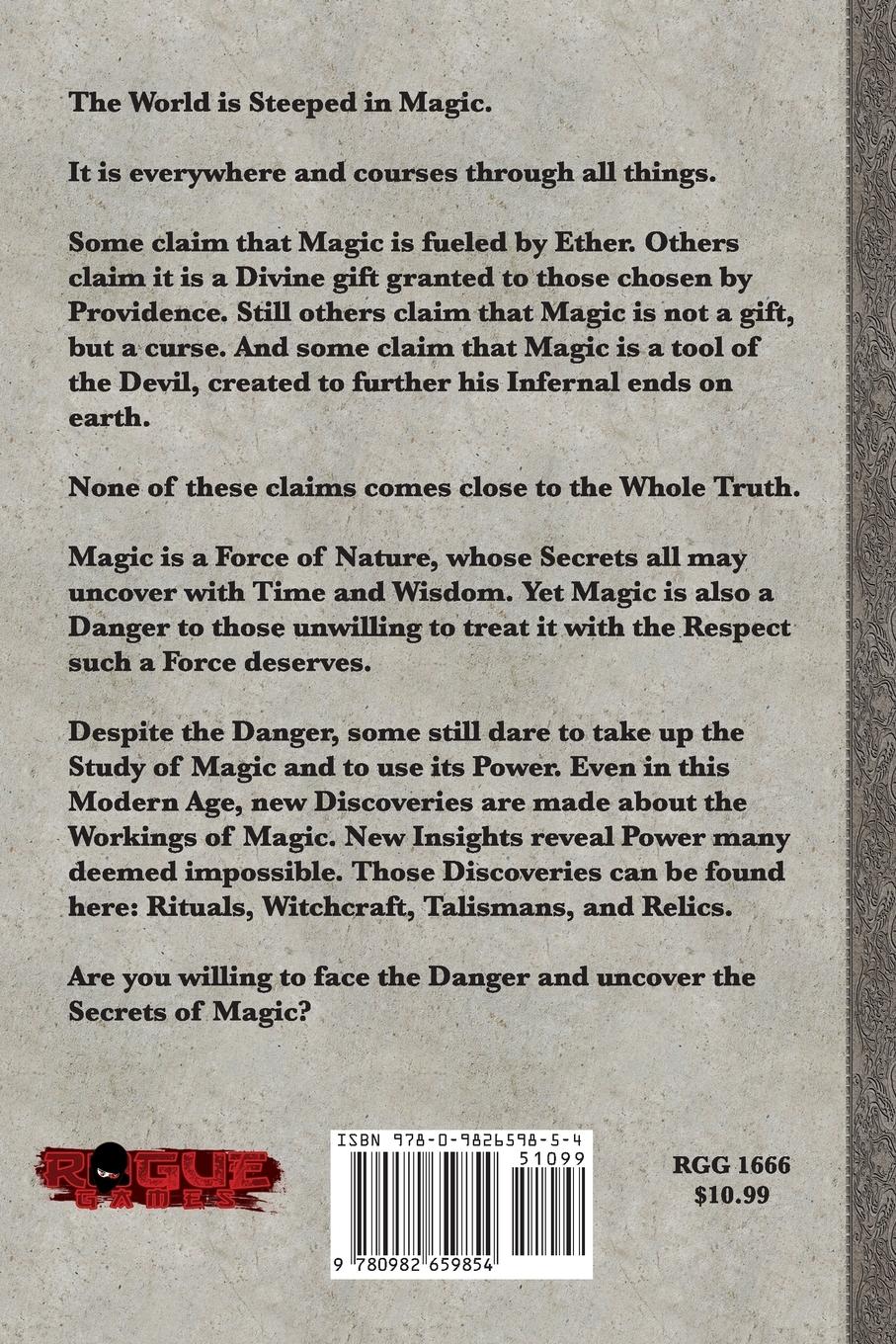 The World is Steeped in Magic.

It is everywhere and courses through all things.

Some claim that Magic is fueled by Ether. Others claim it is a Divine gift granted to those chosen by Providence. Still others claim that Magic is not a gift, but a curse. And some claim that Magic is a tool of the Devil, created to further his Infernal ends on earth.

None of these claims comes close to the Whole Truth.

Magic is a Force of Nature, whose Secrets all may uncover with Time and Wisdom. Yet Magic is also a Danger to those unwilling to treat it with the Respect such a Force deserves.

Despite the Danger, some still dare to take up the Study of Magic and to use its Power. Even in this Modern Age, new Discoveries are made about the Workings of Magic. New Insights reveal Power many deemed impossible. Those Discoveries can be found here: Rituals, Witchcraft, Talismans, and Relics.

Are you willing to face the Danger and uncover the Secrets of Magic?

ROGUE
GAMES

ISBN 978-0-9826598-5-4
51099
9 780982 659854

RGG 1666
$10.99